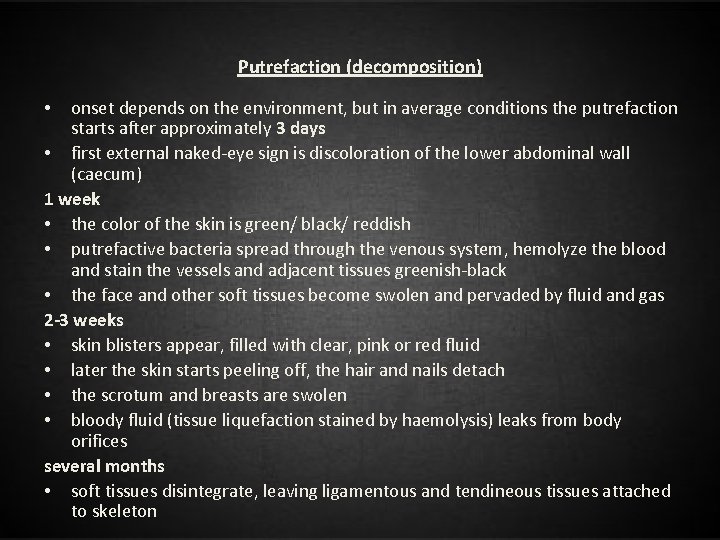 Putrefaction (decomposition)

• onset depends on the environment, but in average conditions the putrefaction starts after approximately 3 days
• first external naked-eye sign is discoloration of the lower abdominal wall (caecum)

1 week
• the color of the skin is green/ black/ reddish
• putrefactive bacteria spread through the venous system, hemolyze the blood and stain the vessels and adjacent tissues greenish-black
• the face and other soft tissues become swolen and pervaded by fluid and gas

2-3 weeks
• skin blisters appear, filled with clear, pink or red fluid
• later the skin starts peeling off, the hair and nails detach
• the scrotum and breasts are swolen
• bloody fluid (tissue liquefaction stained by haemolysis) leaks from body orifices

several months
• soft tissues disintegrate, leaving ligamentous and tendineous tissues attached to skeleton